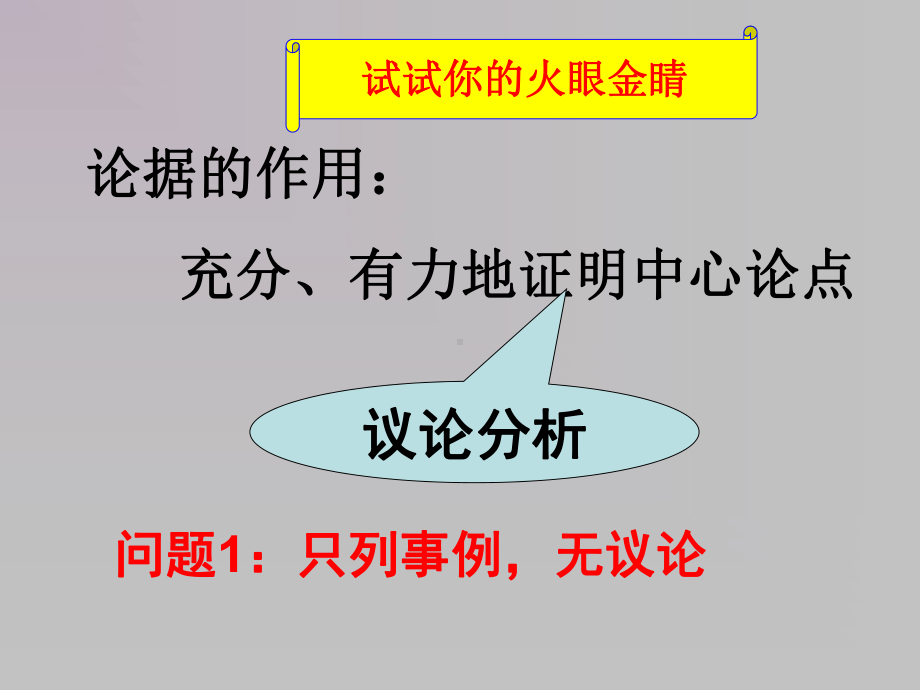 试试你的火眼金睛

论据的作用：

充分、有力地证明中心论点

议论分析

问题1：只列事例，无议论